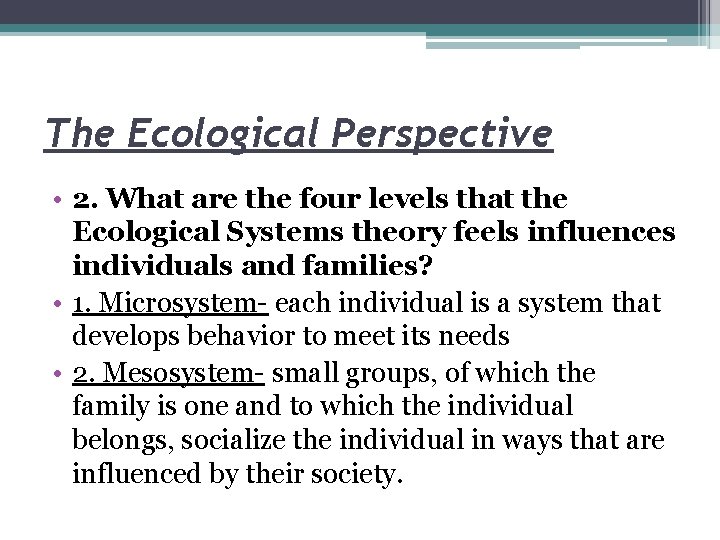 The Ecological Perspective

• 2. What are the four levels that the Ecological Systems theory feels influences individuals and families?
• 1. Microsystem- each individual is a system that develops behavior to meet its needs
• 2. Mesosystem- small groups, of which the family is one and to which the individual belongs, socialize the individual in ways that are influenced by their society.